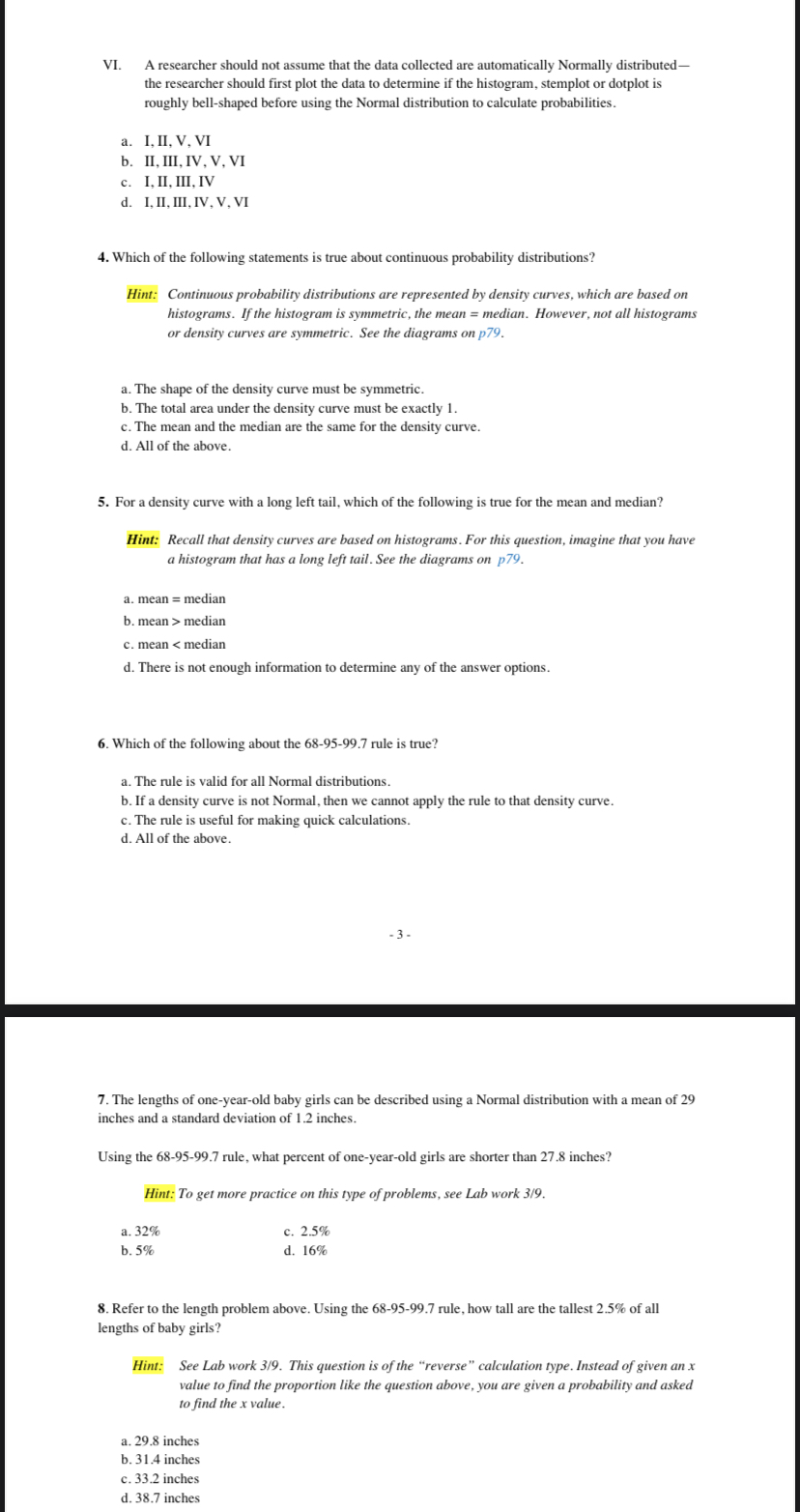 VI. A researcher should not assume that the data collected are automatically Normally distributed—the researcher should first plot the data to determine if the histogram, stemplot or dotplot is roughly bell-shaped before using the Normal distribution to calculate probabilities.

a. I, II, V, VI
b. II, III, IV, V, VI
c. I, II, III, IV
d. I, II, III, IV, V, VI

4. Which of the following statements is true about continuous probability distributions?

Hint: Continuous probability distributions are represented by density curves, which are based on histograms. If the histogram is symmetric, the mean = median. However, not all histograms or density curves are symmetric. See the diagrams on p79.

a. The shape of the density curve must be symmetric.
b. The total area under the density curve must be exactly 1.
c. The mean and the median are the same for the density curve.
d. All of the above.

5. For a density curve with a long left tail, which of the following is true for the mean and median?

Hint: Recall that density curves are based on histograms. For this question, imagine that you have a histogram that has a long left tail. See the diagrams on p79.

a. mean = median
b. mean > median
c. mean < median
d. There is not enough information to determine any of the answer options.

6. Which of the following about the 68-95-99.7 rule is true?

a. The rule is valid for all Normal distributions.
b. If a density curve is not Normal, then we cannot apply the rule to that density curve.
c. The rule is useful for making quick calculations.
d. All of the above.

- 3 -

7. The lengths of one-year-old baby girls can be described using a Normal distribution with a mean of 29 inches and a standard deviation of 1.2 inches.

Using the 68-95-99.7 rule, what percent of one-year-old girls are shorter than 27.8 inches?

Hint: To get more practice on this type of problems, see Lab work 3/9.

a. 32%
b. 5%
c. 2.5%
d. 16%

8. Refer to the length problem above. Using the 68-95-99.7 rule, how tall are the tallest 2.5% of all lengths of baby girls?

Hint: See Lab work 3/9. This question is of the "reverse" calculation type. Instead of given an x value to find the proportion like the question above, you are given a probability and asked to find the x value.

a. 29.8 inches
b. 31.4 inches
c. 33.2 inches
d. 38.7 inches